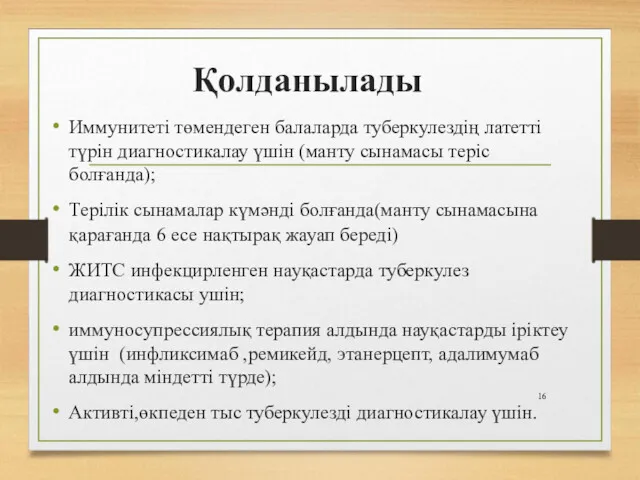 Қолданылады

• Иммунитеті төмендеген балаларда туберкулездің латетті түрін диагностикалау үшін (манту сынамасы теріс болғанда);

• Терілік сынамалар күмәнді болғанда(манту сынамасына қарағанда 6 есе нақтырақ жауап береді)

• ЖИТС инфекцирленген науқастарда туберкулез диагностикасы ушін;

• иммуносупрессиялық терапия алдында науқастарды іріктеу үшін (инфликсимаб ,ремикейд, этанерцепт, адалимумаб алдында міндетті түрде);

16

• Активті,өкпеден тыс туберкулезді диагностикалау үшін.